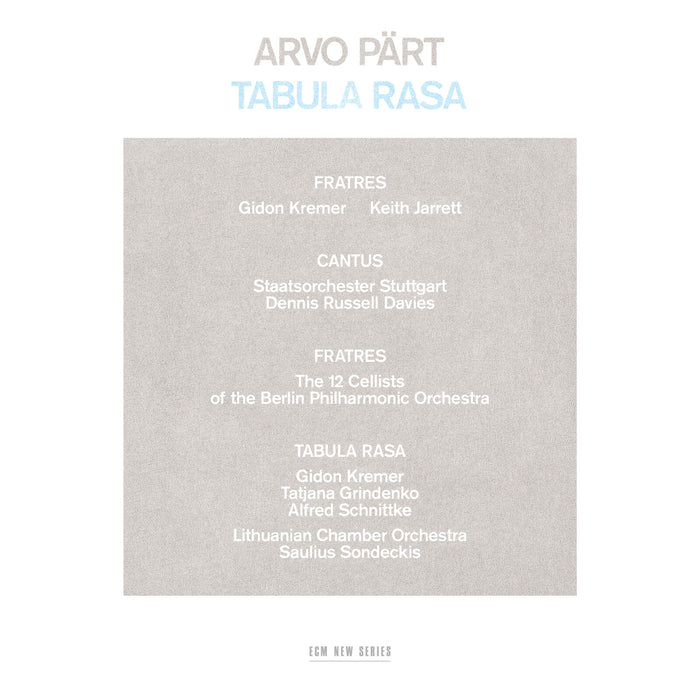 ARVO PÄRT
TABULA RASA

FRATRES
Gidon Kremer Keith Jarrett

CANTUS
Staatsorchester Stuttgart
Dennis Russell Davies

FRATRES
The 12 Cellists
of the Berlin Philharmonic Orchestra

TABULA RASA
Gidon Kremer
Tatjana Grindenko
Alfred Schnittke

Lithuanian Chamber Orchestra
Saulius Sondeckis

ECM NEW SERIES